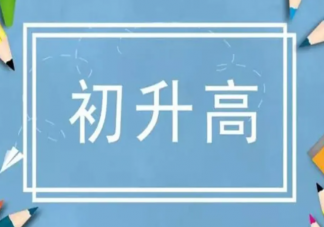 初升高